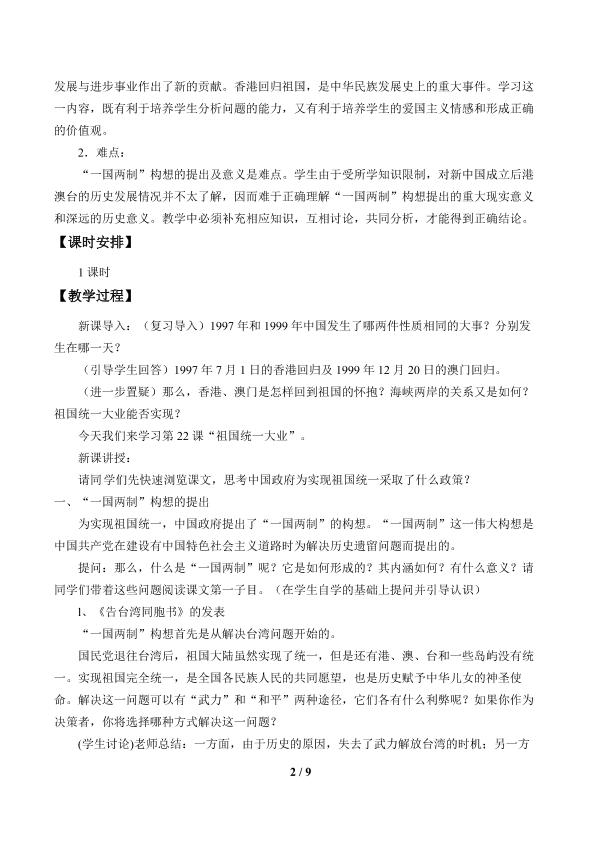 发展与进步事业作出了新的贡献。香港回归祖国，是中华民族发展史上的重大事件。学习这一内容，既有利于培养学生分析问题的能力，又有利于培养学生的爱国主义情感和形成正确的价值观。

2．难点：

“一国两制”构想的提出及意义是难点。学生由于受所学知识限制，对新中国成立后港澳台的历史发展情况并不太了解，因而难于正确理解“一国两制”构想提出的重大现实意义和深远的历史意义。教学中必须补充相应知识，互相讨论，共同分析，才能得到正确结论。

【课时安排】

1 课时

【教学过程】

新课导入：（复习导入）1997 年和 1999 年中国发生了哪两件性质相同的大事？分别发生在哪一天？

（引导学生回答）1997 年 7 月 1 日的香港回归及 1999 年 12 月 20 日的澳门回归。

（进一步置疑）那么，香港、澳门是怎样回到祖国的怀抱？海峡两岸的关系又是如何？祖国统一大业能否实现？

今天我们来学习第 22 课“祖国统一大业”。

新课讲授：

请同学们先快速浏览课文，思考中国政府为实现祖国统一采取了什么政策？

一、“一国两制”构想的提出

为实现祖国统一，中国政府提出了“一国两制”的构想。“一国两制”这一伟大构想是中国共产党在建设有中国特色社会主义道路时为解决历史遗留问题而提出的。

提问：那么，什么是“一国两制”呢？它是如何形成的？其内涵如何？有什么意义？请同学们带着这些问题阅读课文第一子目。（在学生自学的基础上提问并引导认识）

1、《告台湾同胞书》的发表

“一国两制”构想首先是从解决台湾问题开始的。

国民党退往台湾后，祖国大陆虽然实现了统一，但是还有港、澳、台和一些岛屿没有统一。实现祖国完全统一，是全国各民族人民的共同愿望，也是历史赋予中华儿女的神圣使命。解决这一问题可以有“武力”和“和平”两种途径，它们各有什么利弊呢？如果你作为决策者，你将选择哪种方式解决这一问题？

(学生讨论)老师总结：一方面，由于历史的原因，失去了武力解放台湾的时机；另一方

2 / 9